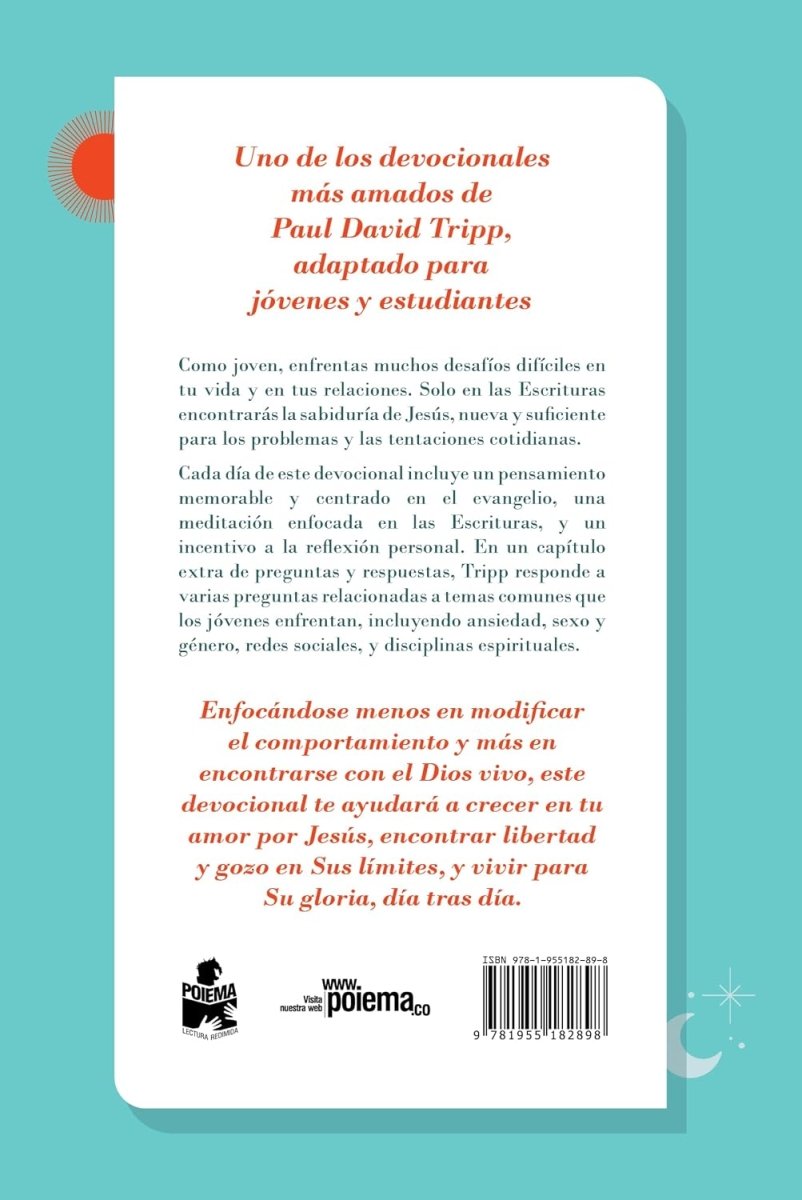 Uno de los devocionales más amados de Paul David Tripp, adaptado para jóvenes y estudiantes

Como joven, enfrentas muchos desafíos difíciles en tu vida y en tus relaciones. Solo en las Escrituras encontrarás la sabiduría de Jesús, nueva y suficiente para los problemas y las tentaciones cotidianas.

Cada día de este devocional incluye un pensamiento memorable y centrado en el evangelio, una meditación enfocada en las Escrituras, y un incentivo a la reflexión personal. En un capítulo extra de preguntas y respuestas, Tripp responde a varias preguntas relacionadas a temas comunes que los jóvenes enfrentan, incluyendo ansiedad, sexo y género, redes sociales, y disciplinas espirituales.

Enfocándose menos en modificar el comportamiento y más en encontrarse con el Dios vivo, este devocional te ayudará a crecer en tu amor por Jesús, encontrar libertad y gozo en Sus límites, y vivir para Su gloria, día tras día.

POIEMA
LECTURA REDIMIDA

Visita nuestra web www.poiema.co

ISBN 978-1-955182-89-8

9 781955 182898